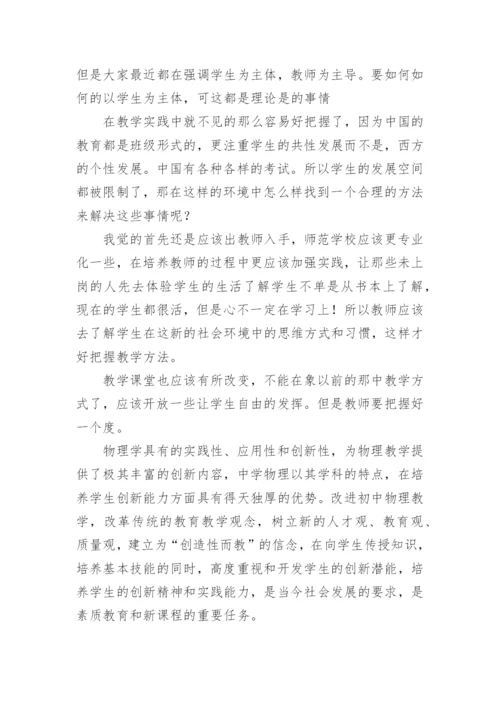 但是大家最近都在强调学生为主体，教师为主导。要如何如何的以学生为主体，可这都是理论是的事情

在教学实践中就不见的那么容易好把握了，因为中国的教育都是班级形式的，更注重学生的共性发展而不是，西方的个性发展。中国有各种各样的考试。所以学生的发展空间都被限制了，那在这样的环境中怎么样找到一个合理的方法来解决这些事情呢？

我觉的首先还是应该出教师入手，师范学校应该更专业化一些，在培养教师的过程中更应该加强实践，让那些未上岗的人先去体验学生的生活了解学生不单是从书本上了解，现在的学生都很活，但是心不一定在学习上！所以教师应该去了解学生在这新的社会环境中的思维方式和习惯，这样才好把握教学方法。

教学课堂也应该有所改变，不能在象以前的那中教学方式了，应该开放一些让学生自由的发挥。但是教师要把握好一个度。

物理学具有的实践性、应用性和创新性，为物理教学提供了极其丰富的创新内容，中学物理以其学科的特点，在培养学生创新能力方面具有得天独厚的优势。改进初中物理教学，改革传统的教育教学观念，树立新的人才观、教育观、质量观，建立为“创造性而教”的信念，在向学生传授知识，培养基本技能的同时，高度重视和开发学生的创新潜能，培养学生的创新精神和实践能力，是当今社会发展的要求，是素质教育和新课程的重要任务。